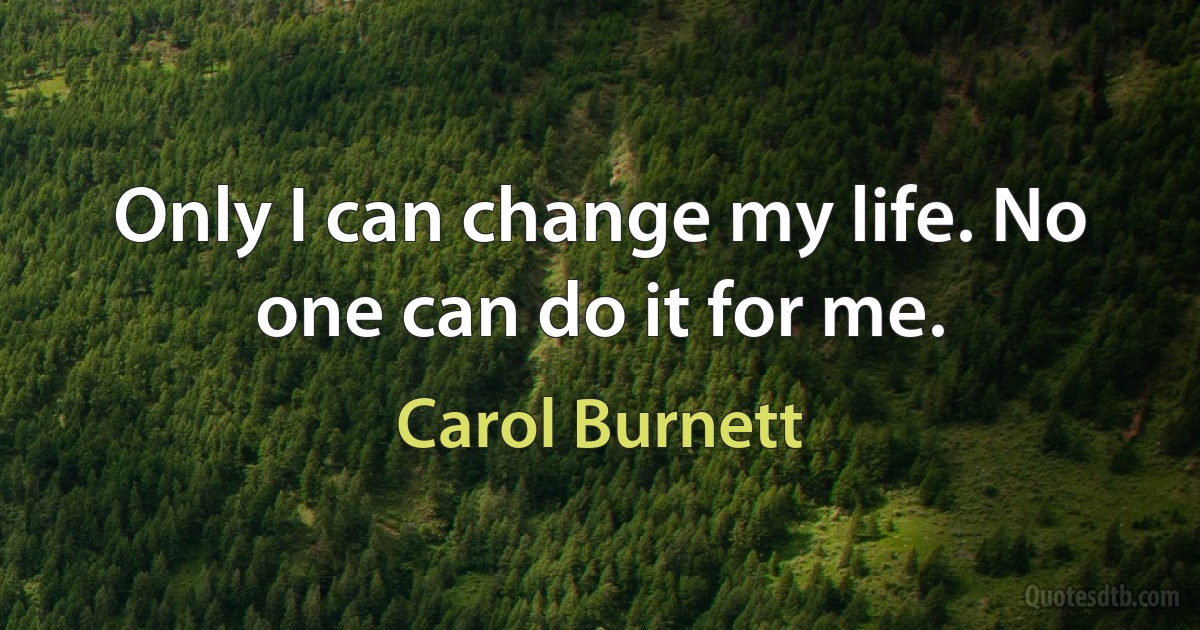 Only I can change my life. No one can do it for me.

Carol Burnett

Quotesdtb.com